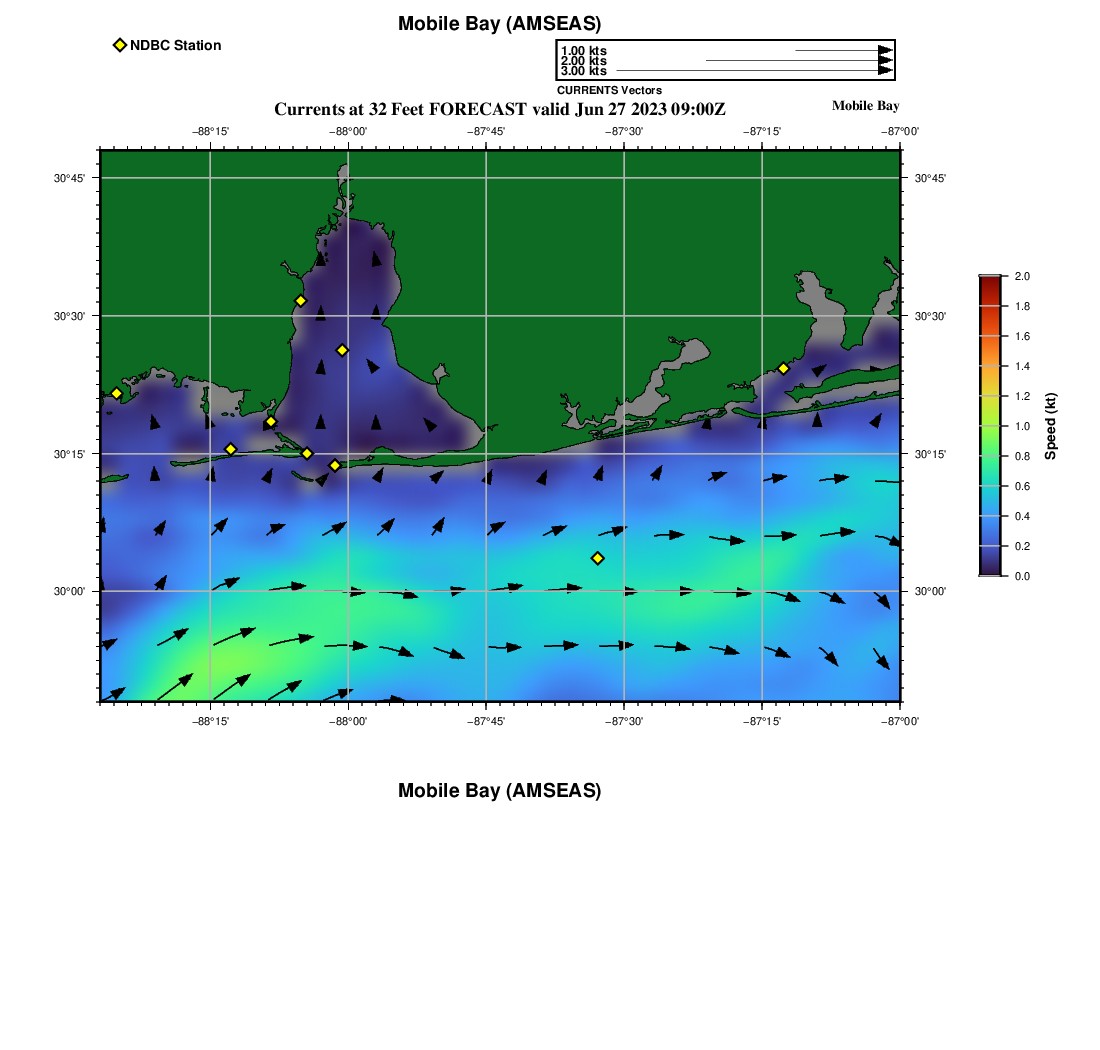 Mobile Bay (AMSEAS)

NDBC Station

1.00 kts
2.00 kts
3.00 kts
CURRENTS Vectors

Currents at 32 Feet FORECAST valid Jun 27 2023 09:00Z

Mobile Bay

−88°15' −88°00' −87°45' −87°30' −87°15' −87°00'

30°45'
30°30'
30°15'
30°00'

30°45'
30°30'
30°15'
30°00'

−88°15' −88°00' −87°45' −87°30' −87°15' −87°00'

2.0
1.8
1.6
1.4
1.2
1.0
0.8
0.6
0.4
0.2
0.0

Speed (kt)

Mobile Bay (AMSEAS)